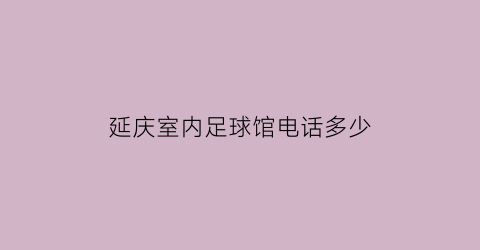 延庆室内足球馆电话多少